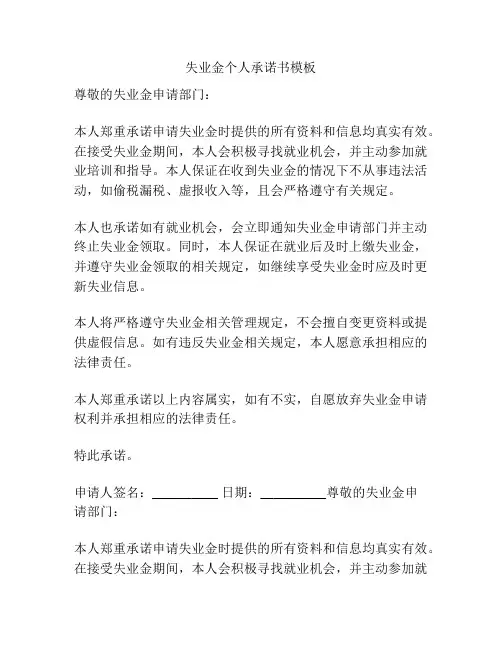 失业金个人承诺书模板

尊敬的失业金申请部门：

本人郑重承诺申请失业金时提供的所有资料和信息均真实有效。在接受失业金期间，本人会积极寻找就业机会，并主动参加就业培训和指导。本人保证在收到失业金的情况下不从事违法活动，如偷税漏税、虚报收入等，且会严格遵守有关规定。

本人也承诺如有就业机会，会立即通知失业金申请部门并主动终止失业金领取。同时，本人保证在就业后及时上缴失业金，并遵守失业金领取的相关规定，如继续享受失业金时应及时更新失业信息。

本人将严格遵守失业金相关管理规定，不会擅自变更资料或提供虚假信息。如有违反失业金相关规定，本人愿意承担相应的法律责任。

本人郑重承诺以上内容属实，如有不实，自愿放弃失业金申请权利并承担相应的法律责任。

特此承诺。

申请人签名：__________ 日期：__________尊敬的失业金申请部门：

本人郑重承诺申请失业金时提供的所有资料和信息均真实有效。在接受失业金期间，本人会积极寻找就业机会，并主动参加就